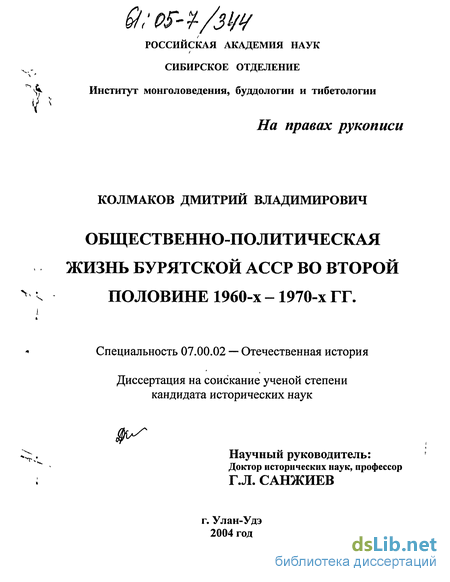 61:05-7/344

РОССИЙСКАЯ АКАДЕМИЯ НАУК

СИБИРСКОЕ ОТДЕЛЕНИЕ

Институт монголоведения, буддологии и тибетологии

На правах рукописи

КОЛМАКОВ ДМИТРИЙ ВЛАДИМИРОВИЧ

ОБЩЕСТВЕННО-ПОЛИТИЧЕСКАЯ ЖИЗНЬ БУРЯТСКОЙ АССР ВО ВТОРОЙ ПОЛОВИНЕ 1960-х – 1970-х ГГ.

Специальность 07.00.02 — Отечественная история

Диссертация на соискание ученой степени кандидата исторических наук

Научный руководитель:
Доктор исторических наук, профессор
Г.Л. САНЖИЕВ

г. Улан-Удэ
2004 год

dsLib.net
библиотека диссертаций